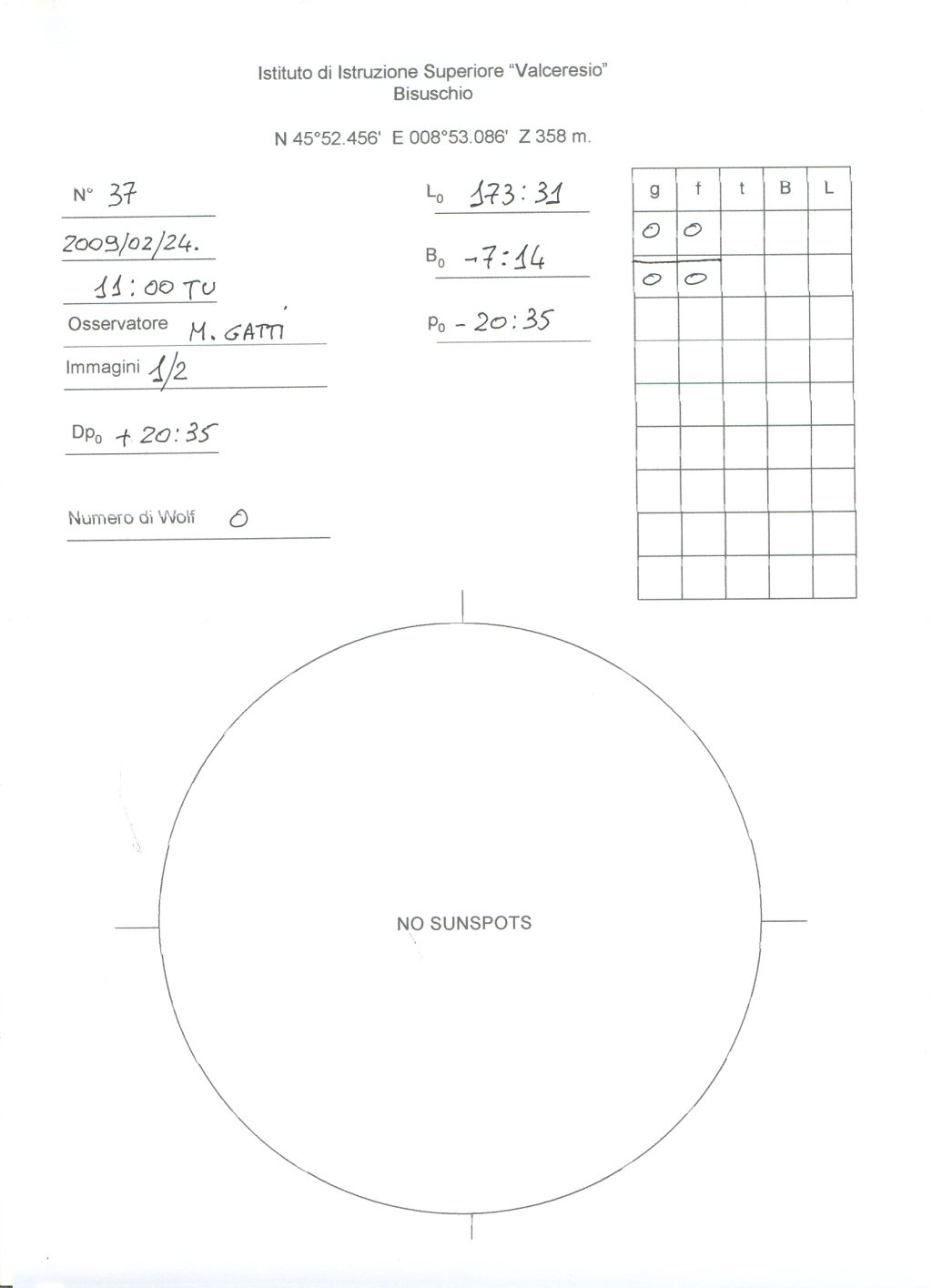 Istituto di Istruzione Superiore "Valceresio"
Bisuschio

N 45°52.456' E 008°53.086' Z 358 m.

N° 37

2009/02/24.

11:00 TU

Osservatore M. GATTI

Immagini 1/2

$Dp_0$ + 20:35

Numero di Wolf 0

$L_0$ 173:31

$B_0$ -7:14

$P_0$ - 20:35

| g | f | t | B | L |
|---|---|---|---|---|
| 0 | 0 | | | |
| 0 | 0 | | | |
| | | | | |
| | | | | |
| | | | | |
| | | | | |
| | | | | |
| | | | | |
| | | | | |

NO SUNSPOTS